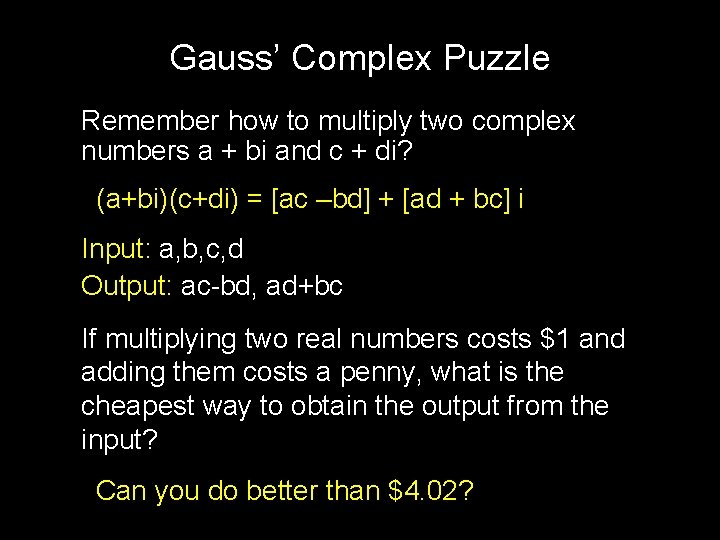 Gauss' Complex Puzzle

Remember how to multiply two complex numbers a + bi and c + di?

(a+bi)(c+di) = [ac –bd] + [ad + bc] i

Input: a,b,c,d
Output: ac-bd, ad+bc

If multiplying two real numbers costs \$1 and adding them costs a penny, what is the cheapest way to obtain the output from the input?

Can you do better than \$4.02?